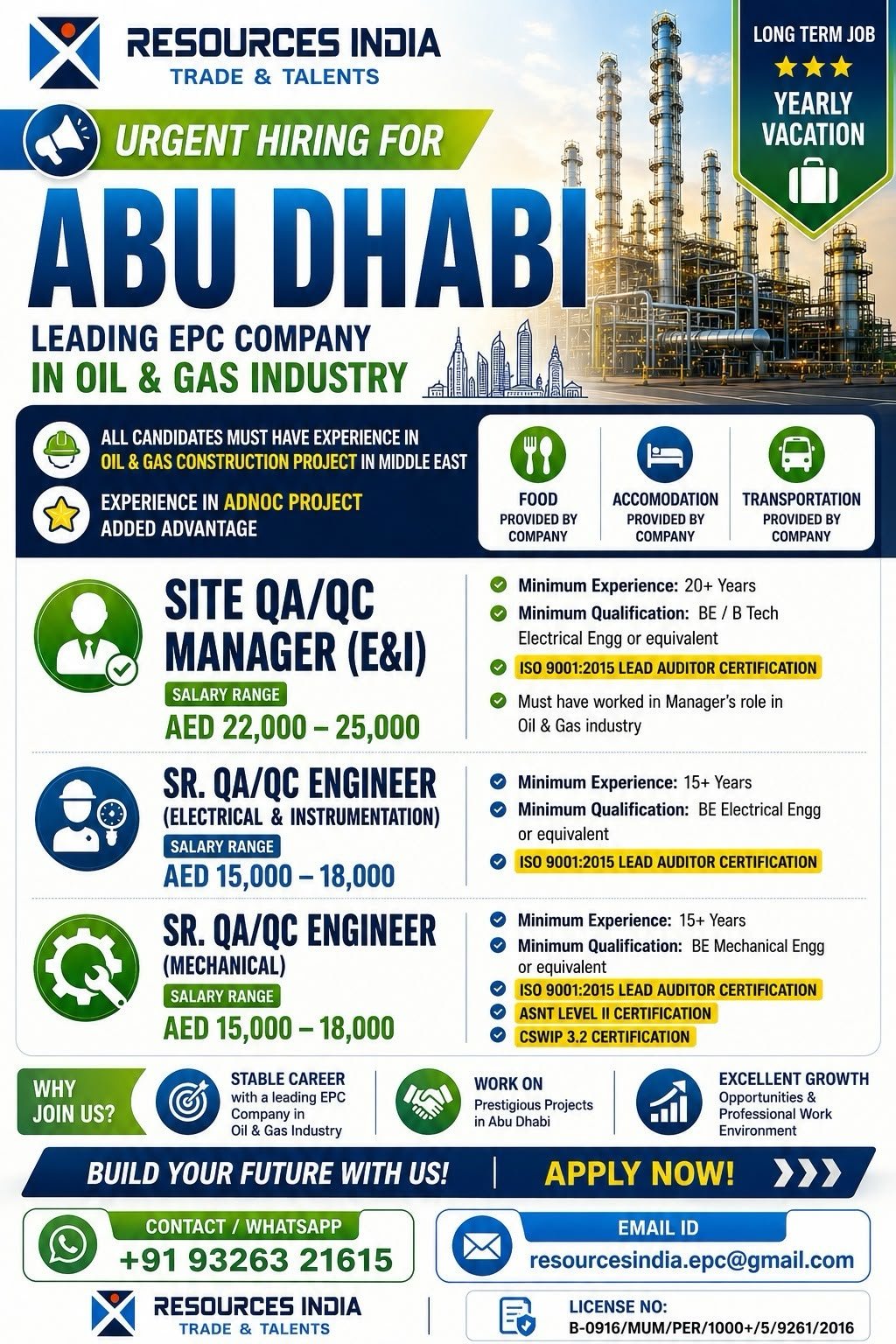 RESOURCES INDIA
TRADE & TALENTS

LONG TERM JOB
★★★
YEARLY VACATION

URGENT HIRING FOR

ABU DHABI

LEADING EPC COMPANY
IN OIL & GAS INDUSTRY

ALL CANDIDATES MUST HAVE EXPERIENCE IN OIL & GAS CONSTRUCTION PROJECT IN MIDDLE EAST

EXPERIENCE IN ADNOC PROJECT ADDED ADVANTAGE

FOOD
PROVIDED BY COMPANY

ACCOMODATION
PROVIDED BY COMPANY

TRANSPORTATION
PROVIDED BY COMPANY

SITE QA/QC MANAGER (E&I)
SALARY RANGE
AED 22,000 – 25,000

Minimum Experience: 20+ Years
Minimum Qualification: BE / B Tech Electrical Engg or equivalent
ISO 9001:2015 LEAD AUDITOR CERTIFICATION
Must have worked in Manager's role in Oil & Gas industry

SR. QA/QC ENGINEER
(ELECTRICAL & INSTRUMENTATION)
SALARY RANGE
AED 15,000 – 18,000

Minimum Experience: 15+ Years
Minimum Qualification: BE Electrical Engg or equivalent
ISO 9001:2015 LEAD AUDITOR CERTIFICATION

SR. QA/QC ENGINEER
(MECHANICAL)
SALARY RANGE
AED 15,000 – 18,000

Minimum Experience: 15+ Years
Minimum Qualification: BE Mechanical Engg or equivalent
ISO 9001:2015 LEAD AUDITOR CERTIFICATION
ASNT LEVEL II CERTIFICATION
CSWIP 3.2 CERTIFICATION

WHY JOIN US?

STABLE CAREER
with a leading EPC Company in Oil & Gas Industry

WORK ON
Prestigious Projects in Abu Dhabi

EXCELLENT GROWTH
Opportunities & Professional Work Environment

BUILD YOUR FUTURE WITH US! | APPLY NOW!

CONTACT / WHATSAPP
+91 93263 21615

EMAIL ID
resourcesindia.epc@gmail.com

RESOURCES INDIA
TRADE & TALENTS

LICENSE NO:
B-0916/MUM/PER/1000+/5/9261/2016